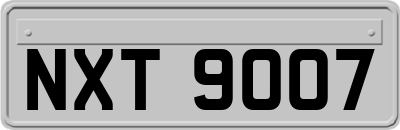 NXT 9007